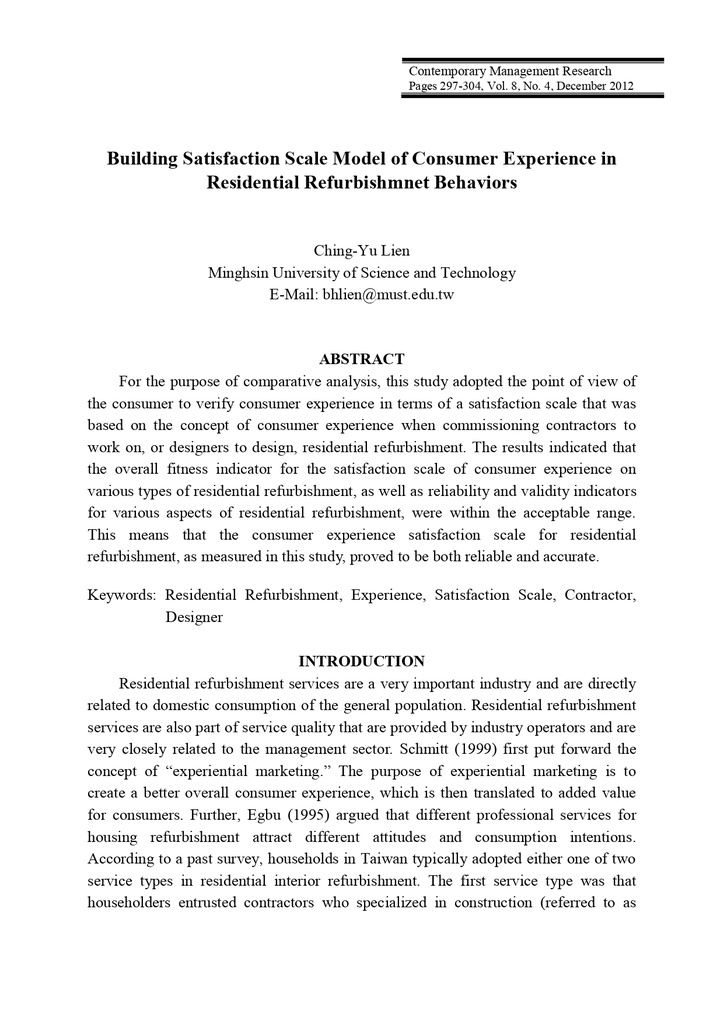 Contemporary Management Research
Pages 297-304, Vol. 8, No. 4, December 2012

Building Satisfaction Scale Model of Consumer Experience in Residential Refurbishmnet Behaviors

Ching-Yu Lien
Minghsin University of Science and Technology
E-Mail: bhlien@must.edu.tw

ABSTRACT

For the purpose of comparative analysis, this study adopted the point of view of the consumer to verify consumer experience in terms of a satisfaction scale that was based on the concept of consumer experience when commissioning contractors to work on, or designers to design, residential refurbishment. The results indicated that the overall fitness indicator for the satisfaction scale of consumer experience on various types of residential refurbishment, as well as reliability and validity indicators for various aspects of residential refurbishment, were within the acceptable range. This means that the consumer experience satisfaction scale for residential refurbishment, as measured in this study, proved to be both reliable and accurate.

Keywords: Residential Refurbishment, Experience, Satisfaction Scale, Contractor, Designer

INTRODUCTION

Residential refurbishment services are a very important industry and are directly related to domestic consumption of the general population. Residential refurbishment services are also part of service quality that are provided by industry operators and are very closely related to the management sector. Schmitt (1999) first put forward the concept of “experiential marketing.” The purpose of experiential marketing is to create a better overall consumer experience, which is then translated to added value for consumers. Further, Egbu (1995) argued that different professional services for housing refurbishment attract different attitudes and consumption intentions. According to a past survey, households in Taiwan typically adopted either one of two service types in residential interior refurbishment. The first service type was that householders entrusted contractors who specialized in construction (referred to as